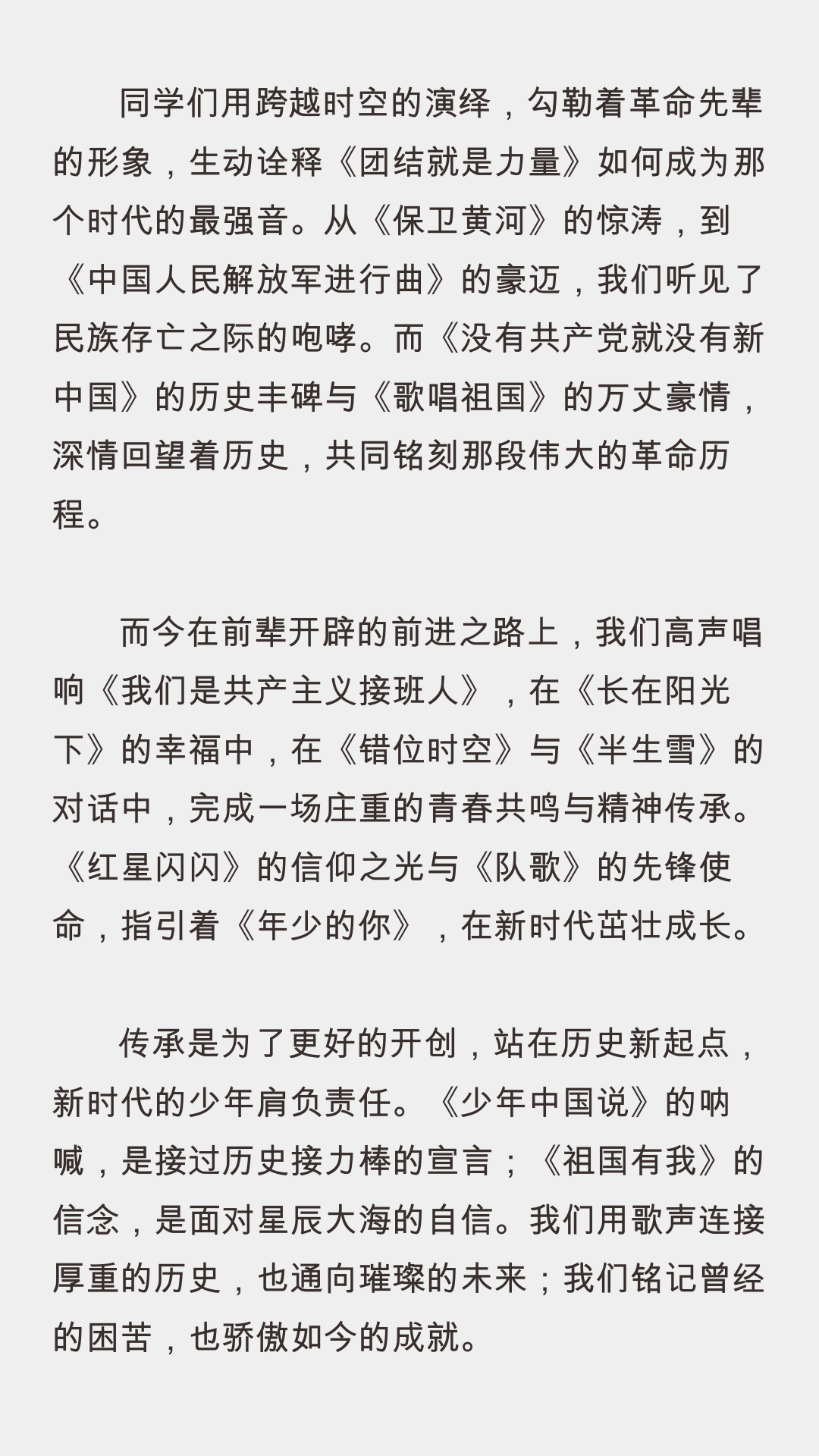 同学们用跨越时空的演绎，勾勒着革命先辈的形象，生动诠释《团结就是力量》如何成为那个时代的最强音。从《保卫黄河》的惊涛，到《中国人民解放军进行曲》的豪迈，我们听见了民族存亡之际的咆哮。而《没有共产党就没有新中国》的历史丰碑与《歌唱祖国》的万丈豪情，深情回望着历史，共同铭刻那段伟大的革命历程。

而今在前辈开辟的前进之路上，我们高声唱响《我们是共产主义接班人》，在《长在阳光下》的幸福中，在《错位时空》与《半生雪》的对话中，完成一场庄重的青春共鸣与精神传承。《红星闪闪》的信仰之光与《队歌》的先锋使命，指引着《年少的你》，在新时代茁壮成长。

传承是为了更好的开创，站在历史新起点，新时代的少年肩负责任。《少年中国说》的呐喊，是接过历史接力棒的宣言；《祖国有我》的信念，是面对星辰大海的自信。我们用歌声连接厚重的历史，也通向璀璨的未来；我们铭记曾经的困苦，也骄傲如今的成就。